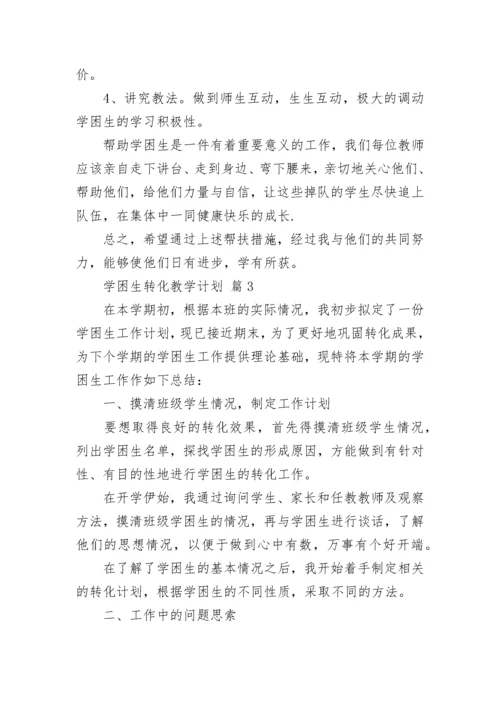 价。

4、讲究教法。做到师生互动，生生互动，极大的调动学困生的学习积极性。

帮助学困生是一件有着重要意义的工作，我们每位教师应该亲自走下讲台、走到身边、弯下腰来，亲切地关心他们、帮助他们，给他们力量与自信，让这些掉队的学生尽快追上队伍，在集体中一同健康快乐的成长.

总之，希望通过上述帮扶措施，经过我与他们的共同努力，能够使他们日有进步，学有所获。

学困生转化教学计划 篇3

在本学期初，根据本班的实际情况，我初步拟定了一份学困生工作计划，现已接近期末，为了更好地巩固转化成果，为下个学期的学困生工作提供理论基础，现特将本学期的学困生工作作如下总结：

一、摸清班级学生情况，制定工作计划

要想取得良好的转化效果，首先得摸清班级学生情况，列出学困生名单，探找学困生的形成原因，方能做到有针对性、有目的性地进行学困生的转化工作。

在开学伊始，我通过询问学生、家长和任教教师及观察方法，摸清班级学困生的情况，再与学困生进行谈话，了解他们的思想情况，以便于做到心中有数，万事有个好开端。

在了解了学困生的基本情况之后，我开始着手制定相关的转化计划，根据学困生的不同性质，采取不同的方法。

二、工作中的问题思索